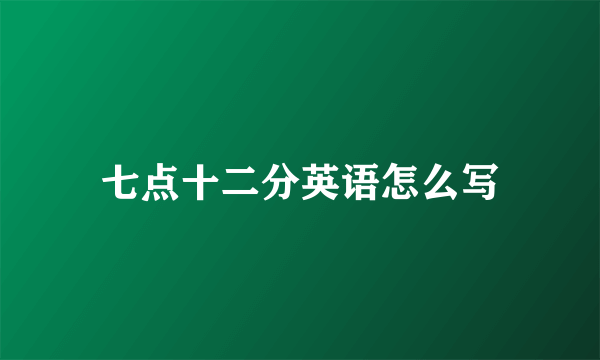 七点十二分英语怎么写